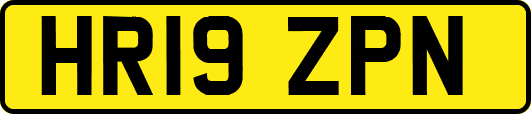 HR19 ZPN